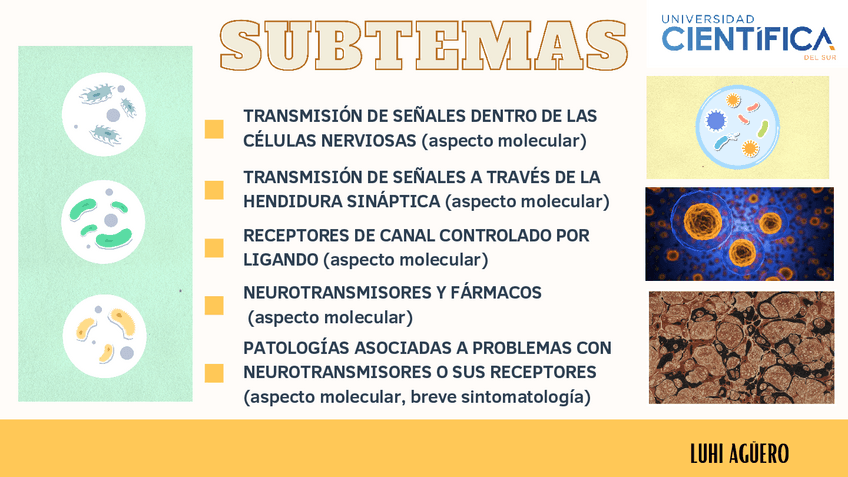 SUBTEMAS

UNIVERSIDAD CIENTÍFICA DEL SUR

TRANSMISIÓN DE SEÑALES DENTRO DE LAS CÉLULAS NERVIOSAS (aspecto molecular)

TRANSMISIÓN DE SEÑALES A TRAVÉS DE LA HENDIDURA SINÁPTICA (aspecto molecular)

RECEPTORES DE CANAL CONTROLADO POR LIGANDO (aspecto molecular)

NEUROTRANSMISORES Y FÁRMACOS (aspecto molecular)

PATOLOGÍAS ASOCIADAS A PROBLEMAS CON NEUROTRANSMISORES O SUS RECEPTORES (aspecto molecular, breve sintomatología)

LUHI AGÜERO